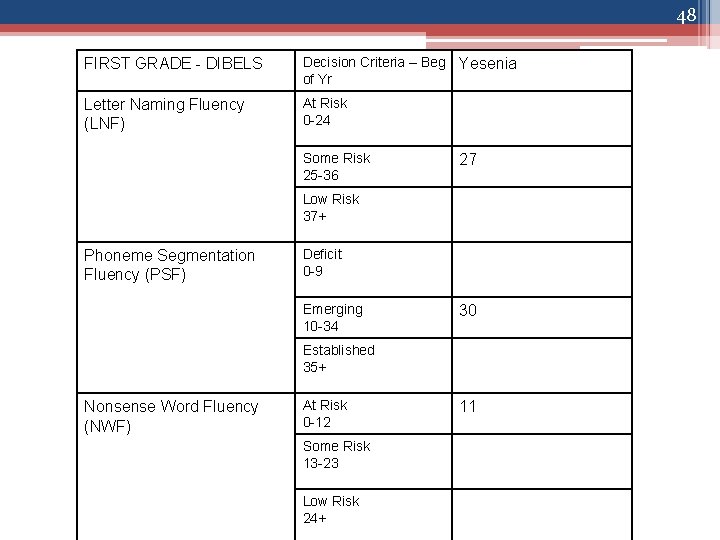 48

| FIRST GRADE - DIBELS | Decision Criteria – Beg of Yr | Yesenia |
|---|---|---|
| Letter Naming Fluency (LNF) | At Risk 0-24 | |
| | Some Risk 25-36 | 27 |
| | Low Risk 37+ | |
| Phoneme Segmentation Fluency (PSF) | Deficit 0-9 | |
| | Emerging 10-34 | 30 |
| | Established 35+ | |
| Nonsense Word Fluency (NWF) | At Risk 0-12 | 11 |
| | Some Risk 13-23 | |
| | Low Risk 24+ | |